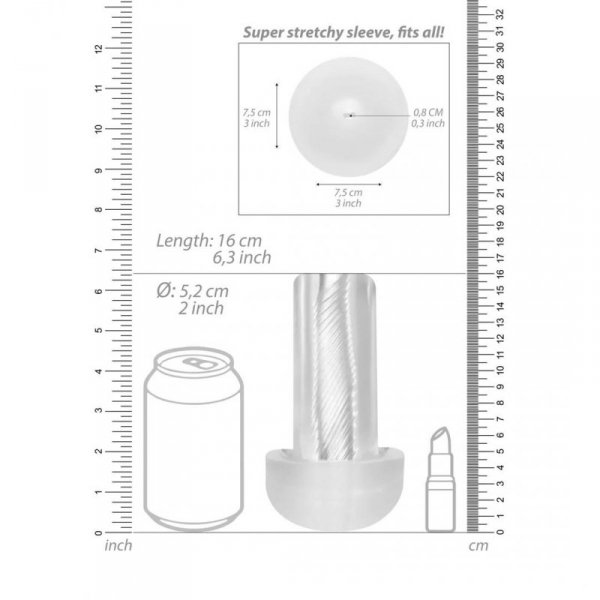 Super stretchy sleeve, fits all!

7,5 cm
3 inch

0,8 CM
0,3 inch

7,5 cm
3 inch

Length: 16 cm
6,3 inch

Ø: 5,2 cm
2 inch

12
11
10
9
8
7
6
5
4
3
2
1
0
inch

32
31
30
29
28
27
26
25
24
23
22
21
20
19
18
17
16
15
14
13
12
11
10
9
8
7
6
5
4
3
2
1
0
cm